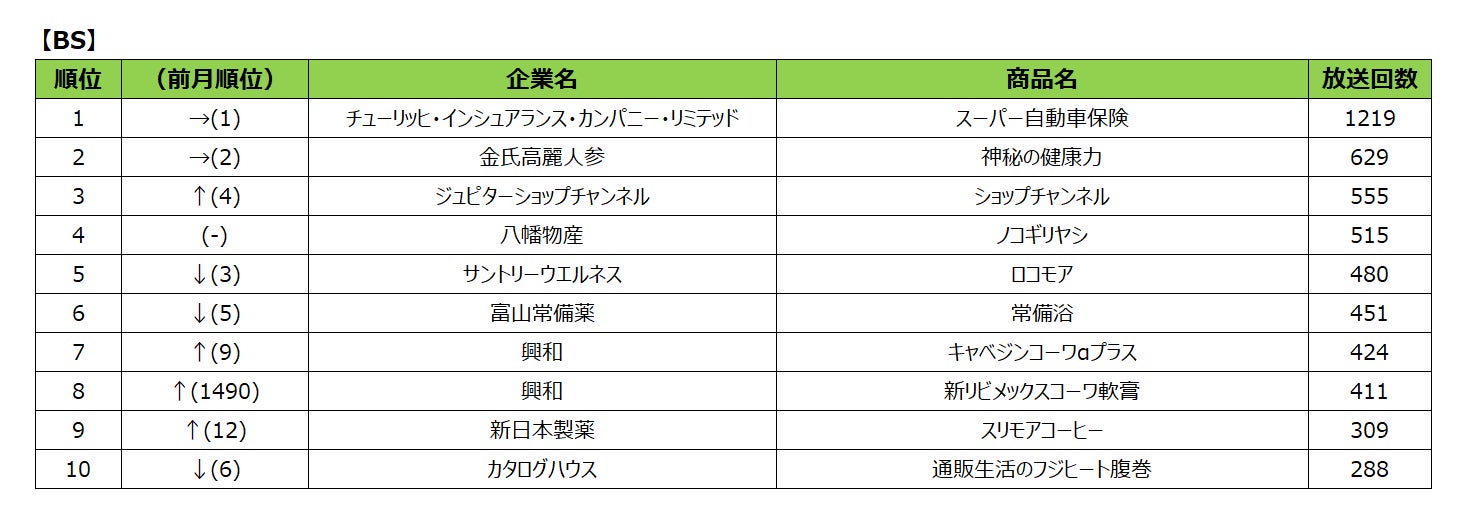 【BS】

| 順位 | （前月順位） | 企業名 | 商品名 | 放送回数 |
|---|---|---|---|---|
| 1 | →(1) | チューリッヒ・インシュアランス・カンパニー・リミテッド | スーパー自動車保険 | 1219 |
| 2 | →(2) | 金氏高麗人参 | 神秘の健康力 | 629 |
| 3 | ↑(4) | ジュピターショップチャンネル | ショップチャンネル | 555 |
| 4 | (-) | 八幡物産 | ノコギリヤシ | 515 |
| 5 | ↓(3) | サントリーウエルネス | ロコモア | 480 |
| 6 | ↓(5) | 富山常備薬 | 常備浴 | 451 |
| 7 | ↑(9) | 興和 | キャベジンコーワαプラス | 424 |
| 8 | ↑(1490) | 興和 | 新リビメックスコーワ軟膏 | 411 |
| 9 | ↑(12) | 新日本製薬 | スリモアコーヒー | 309 |
| 10 | ↓(6) | カタログハウス | 通販生活のフジヒート腹巻 | 288 |